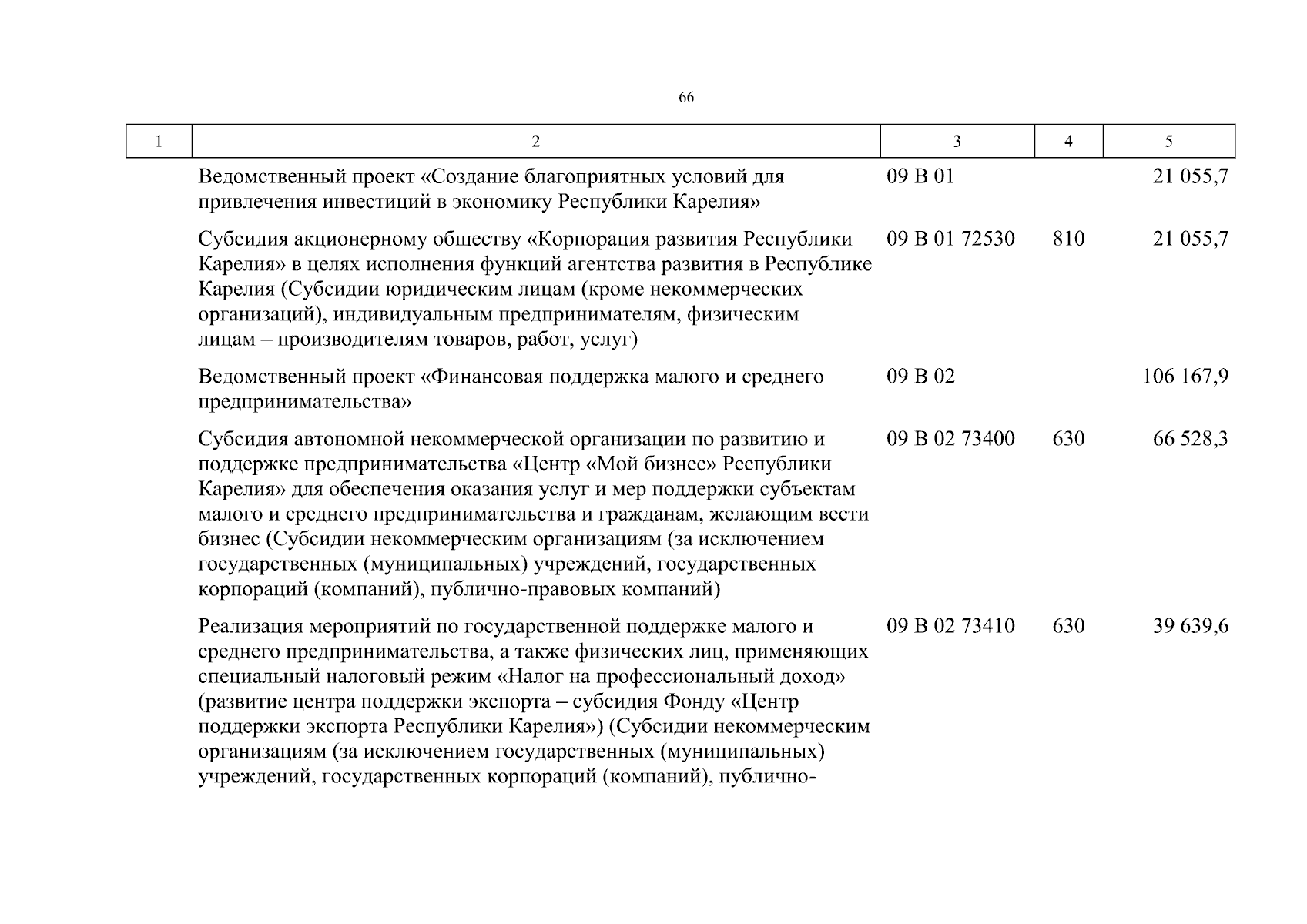 66

| 1 | 2 | 3 | 4 | 5 |
|---|---|---|---|---|
|  | Ведомственный проект «Создание благоприятных условий для привлечения инвестиций в экономику Республики Карелия» | 09 В 01 |  | 21 055,7 |
|  | Субсидия акционерному обществу «Корпорация развития Республики Карелия» в целях исполнения функций агентства развития в Республике Карелия (Субсидии юридическим лицам (кроме некоммерческих организаций), индивидуальным предпринимателям, физическим лицам – производителям товаров, работ, услуг) | 09 В 01 72530 | 810 | 21 055,7 |
|  | Ведомственный проект «Финансовая поддержка малого и среднего предпринимательства» | 09 В 02 |  | 106 167,9 |
|  | Субсидия автономной некоммерческой организации по развитию и поддержке предпринимательства «Центр «Мой бизнес» Республики Карелия» для обеспечения оказания услуг и мер поддержки субъектам малого и среднего предпринимательства и гражданам, желающим вести бизнес (Субсидии некоммерческим организациям (за исключением государственных (муниципальных) учреждений, государственных корпораций (компаний), публично-правовых компаний) | 09 В 02 73400 | 630 | 66 528,3 |
|  | Реализация мероприятий по государственной поддержке малого и среднего предпринимательства, а также физических лиц, применяющих специальный налоговый режим «Налог на профессиональный доход» (развитие центра поддержки экспорта – субсидия Фонду «Центр поддержки экспорта Республики Карелия») (Субсидии некоммерческим организациям (за исключением государственных (муниципальных) учреждений, государственных корпораций (компаний), публично- | 09 В 02 73410 | 630 | 39 639,6 |